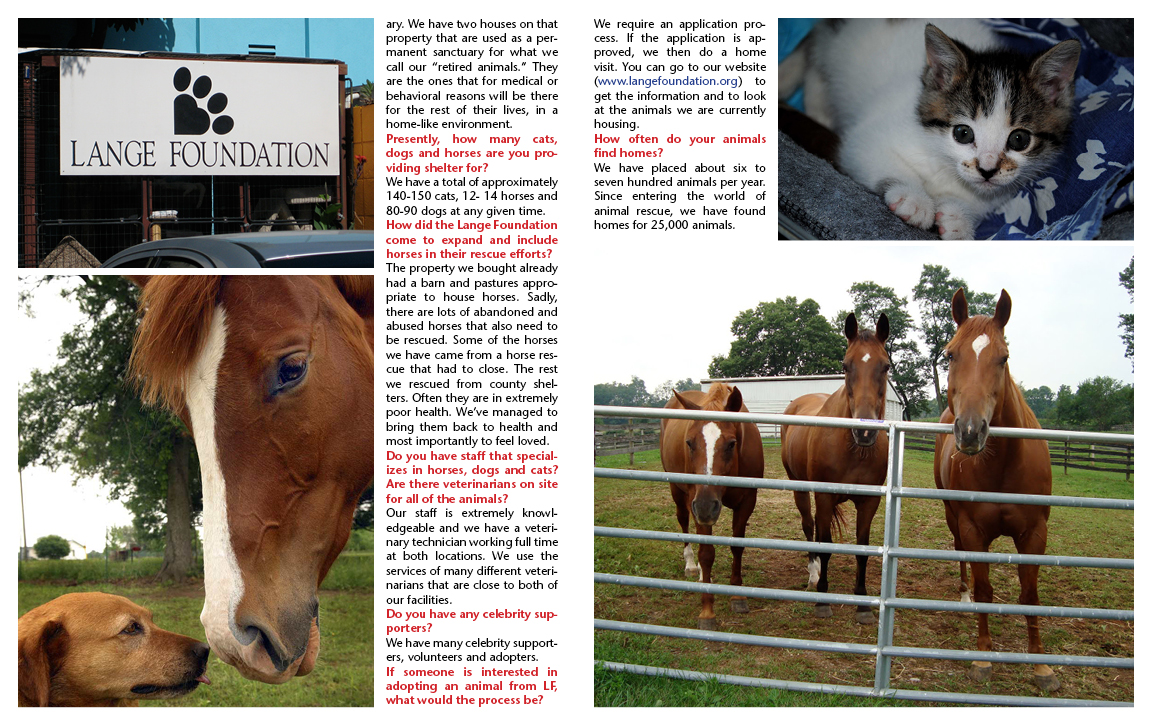 LANGE FOUNDATION

ary. We have two houses on that property that are used as a permanent sanctuary for what we call our "retired animals." They are the ones that for medical or behavioral reasons will be there for the rest of their lives, in a home-like environment.

Presently, how many cats, dogs and horses are you providing shelter for?

We have a total of approximately 140-150 cats, 12- 14 horses and 80-90 dogs at any given time.

How did the Lange Foundation come to expand and include horses in their rescue efforts?

The property we bought already had a barn and pastures appropriate to house horses. Sadly, there are lots of abandoned and abused horses that also need to be rescued. Some of the horses we have came from a horse rescue that had to close. The rest we rescued from county shelters. Often they are in extremely poor health. We've managed to bring them back to health and most importantly to feel loved.

Do you have staff that specializes in horses, dogs and cats? Are there veterinarians on site for all of the animals?

Our staff is extremely knowledgeable and we have a veterinary technician working full time at both locations. We use the services of many different veterinarians that are close to both of our facilities.

Do you have any celebrity supporters?

We have many celebrity supporters, volunteers and adopters.

If someone is interested in adopting an animal from LF, what would the process be?

We require an application process. If the application is approved, we then do a home visit. You can go to our website (www.langefoundation.org) to get the information and to look at the animals we are currently housing.

How often do your animals find homes?

We have placed about six to seven hundred animals per year. Since entering the world of animal rescue, we have found homes for 25,000 animals.